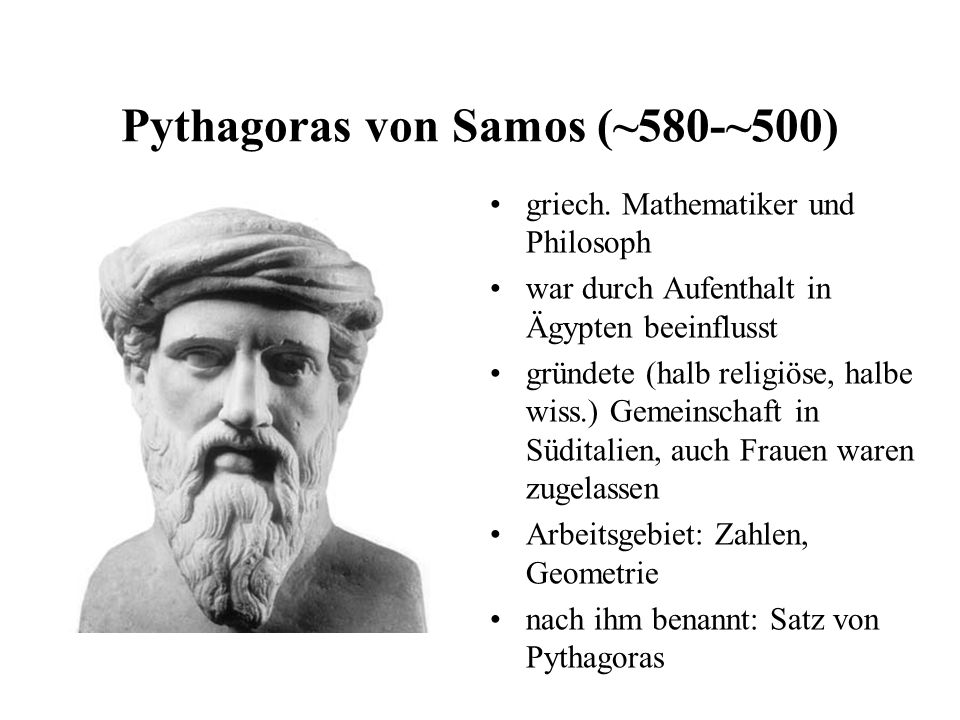 Pythagoras von Samos (~580-~500)

• griech. Mathematiker und Philosoph
• war durch Aufenthalt in Ägypten beeinflusst
• gründete (halb religiöse, halbe wiss.) Gemeinschaft in Süditalien, auch Frauen waren zugelassen
• Arbeitsgebiet: Zahlen, Geometrie
• nach ihm benannt: Satz von Pythagoras